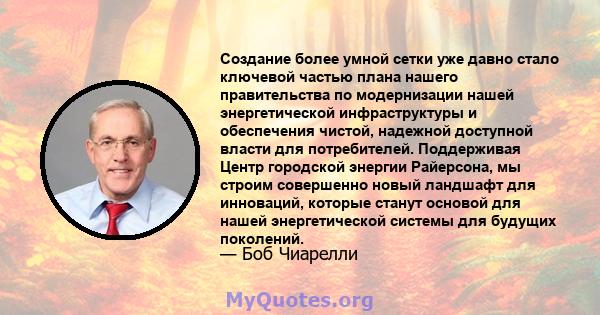 Создание более умной сетки уже давно стало ключевой частью плана нашего правительства по модернизации нашей энергетической инфраструктуры и обеспечения чистой, надежной доступной власти для потребителей. Поддерживая Центр городской энергии Райерсона, мы строим совершенно новый ландшафт для инноваций, которые станут основой для нашей энергетической системы для будущих поколений.
— Боб Чиарелли

MyQuotes.org